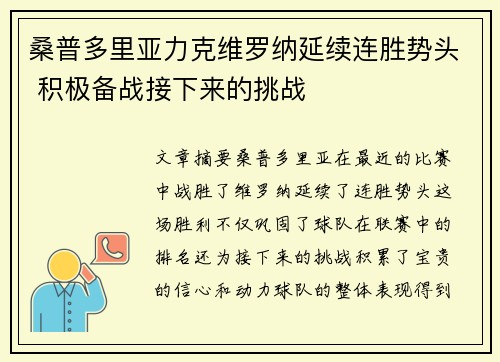 桑普多里亚力克维罗纳延续连胜势头 积极备战接下来的挑战

文章摘要桑普多里亚在最近的比赛中战胜了维罗纳延续了连胜势头这场胜利不仅巩固了球队在联赛中的排名还为接下来的挑战积累了宝贵的信心和动力球队的整体表现得到